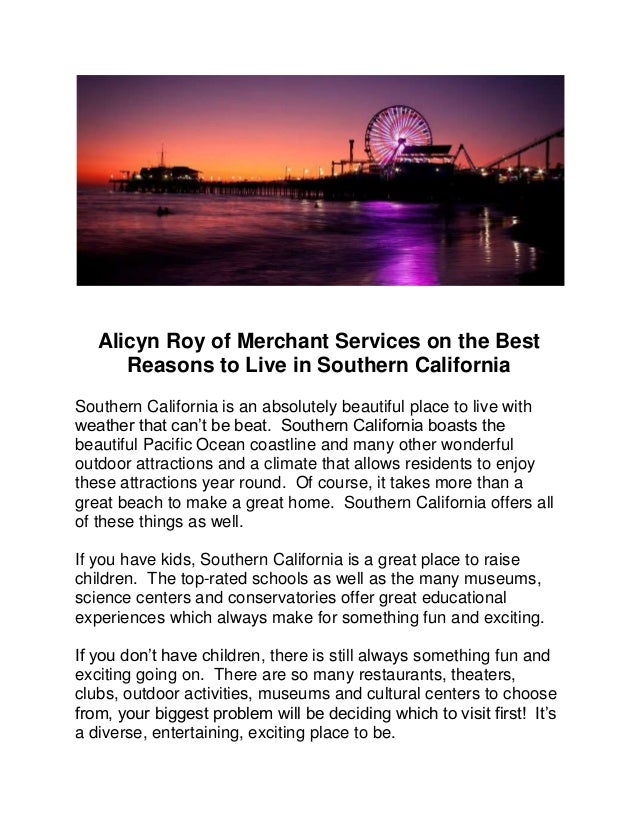 Alicyn Roy of Merchant Services on the Best Reasons to Live in Southern California

Southern California is an absolutely beautiful place to live with weather that can't be beat. Southern California boasts the beautiful Pacific Ocean coastline and many other wonderful outdoor attractions and a climate that allows residents to enjoy these attractions year round. Of course, it takes more than a great beach to make a great home. Southern California offers all of these things as well.

If you have kids, Southern California is a great place to raise children. The top-rated schools as well as the many museums, science centers and conservatories offer great educational experiences which always make for something fun and exciting.

If you don't have children, there is still always something fun and exciting going on. There are so many restaurants, theaters, clubs, outdoor activities, museums and cultural centers to choose from, your biggest problem will be deciding which to visit first! It's a diverse, entertaining, exciting place to be.